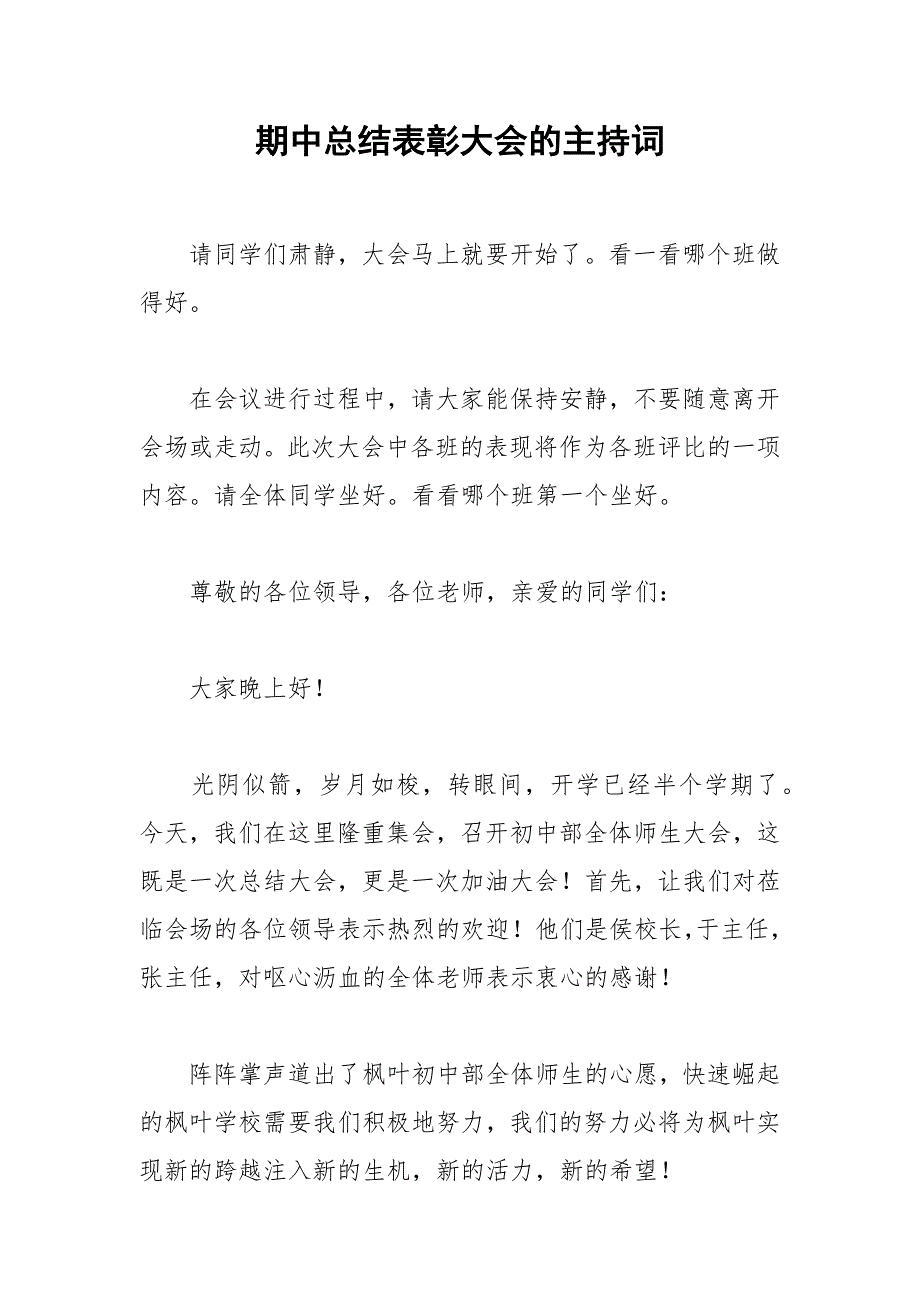 期中总结表彰大会的主持词

请同学们肃静，大会马上就要开始了。看一看哪个班做得好。

在会议进行过程中，请大家能保持安静，不要随意离开会场或走动。此次大会中各班的表现将作为各班评比的一项内容。请全体同学坐好。看看哪个班第一个坐好。

尊敬的各位领导，各位老师，亲爱的同学们：

大家晚上好！

光阴似箭，岁月如梭，转眼间，开学已经半个学期了。今天，我们在这里隆重集会，召开初中部全体师生大会，这既是一次总结大会，更是一次加油大会！首先，让我们对莅临会场的各位领导表示热烈的欢迎！他们是侯校长，于主任，张主任，对呕心沥血的全体老师表示衷心的感谢！

阵阵掌声道出了枫叶初中部全体师生的心愿，快速崛起的枫叶学校需要我们积极地努力，我们的努力必将为枫叶实现新的跨越注入新的生机，新的活力，新的希望！